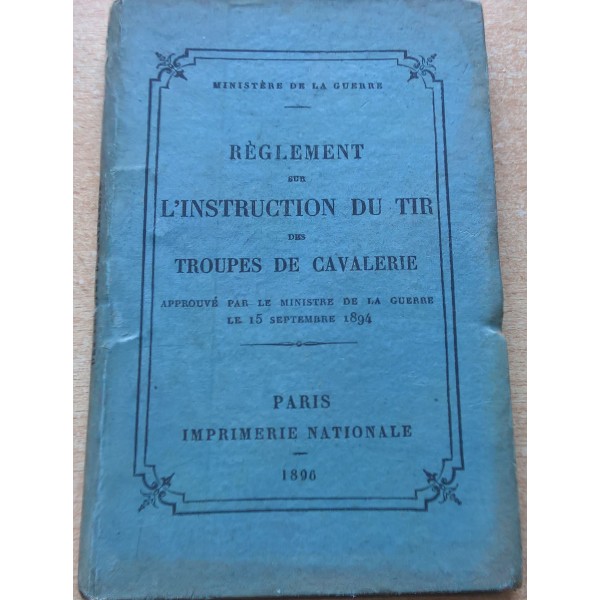 MINISTÈRE DE LA GUERRE

RÈGLEMENT

SUR

L'INSTRUCTION DU TIR

DES

TROUPES DE CAVALERIE

APPROUVÉ PAR LE MINISTRE DE LA GUERRE
LE 15 SEPTEMBRE 1894

PARIS

IMPRIMERIE NATIONALE

1896